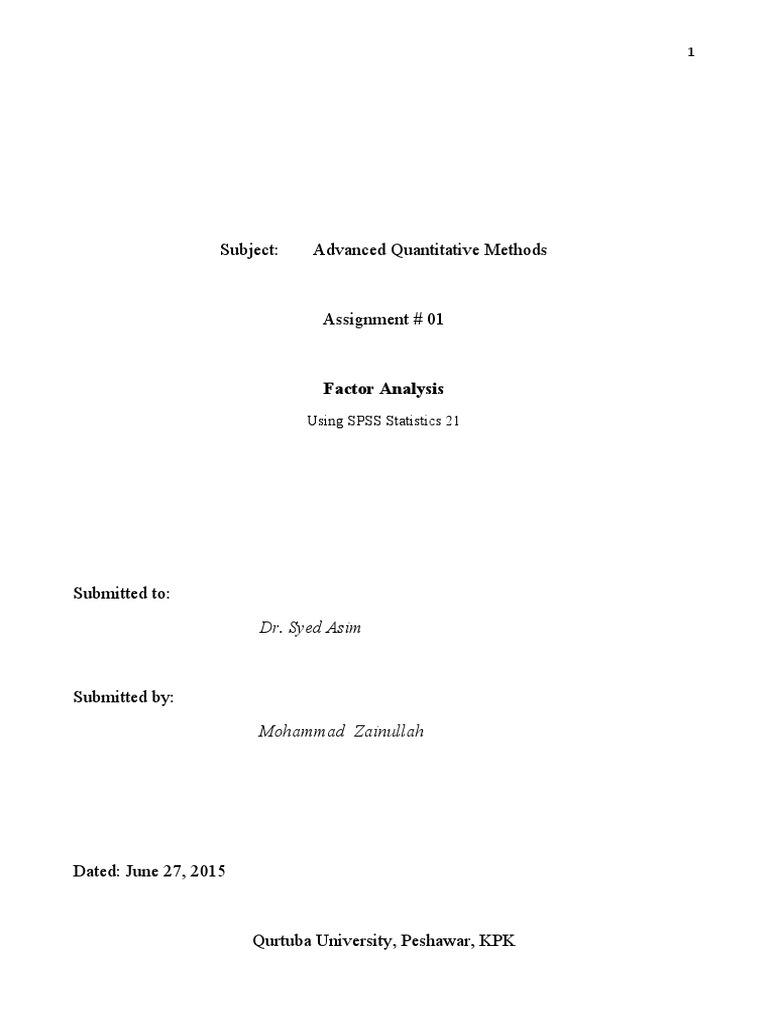 1

Subject: Advanced Quantitative Methods

Assignment # 01

Factor Analysis

Using SPSS Statistics 21

Submitted to:

Dr. Syed Asim

Submitted by:

Mohammad Zainullah

Dated: June 27, 2015

Qurtuba University, Peshawar, KPK